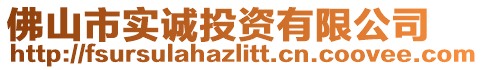 佛山市实诚投资有限公司
http://fsursulahazlitt.cn.coovee.com